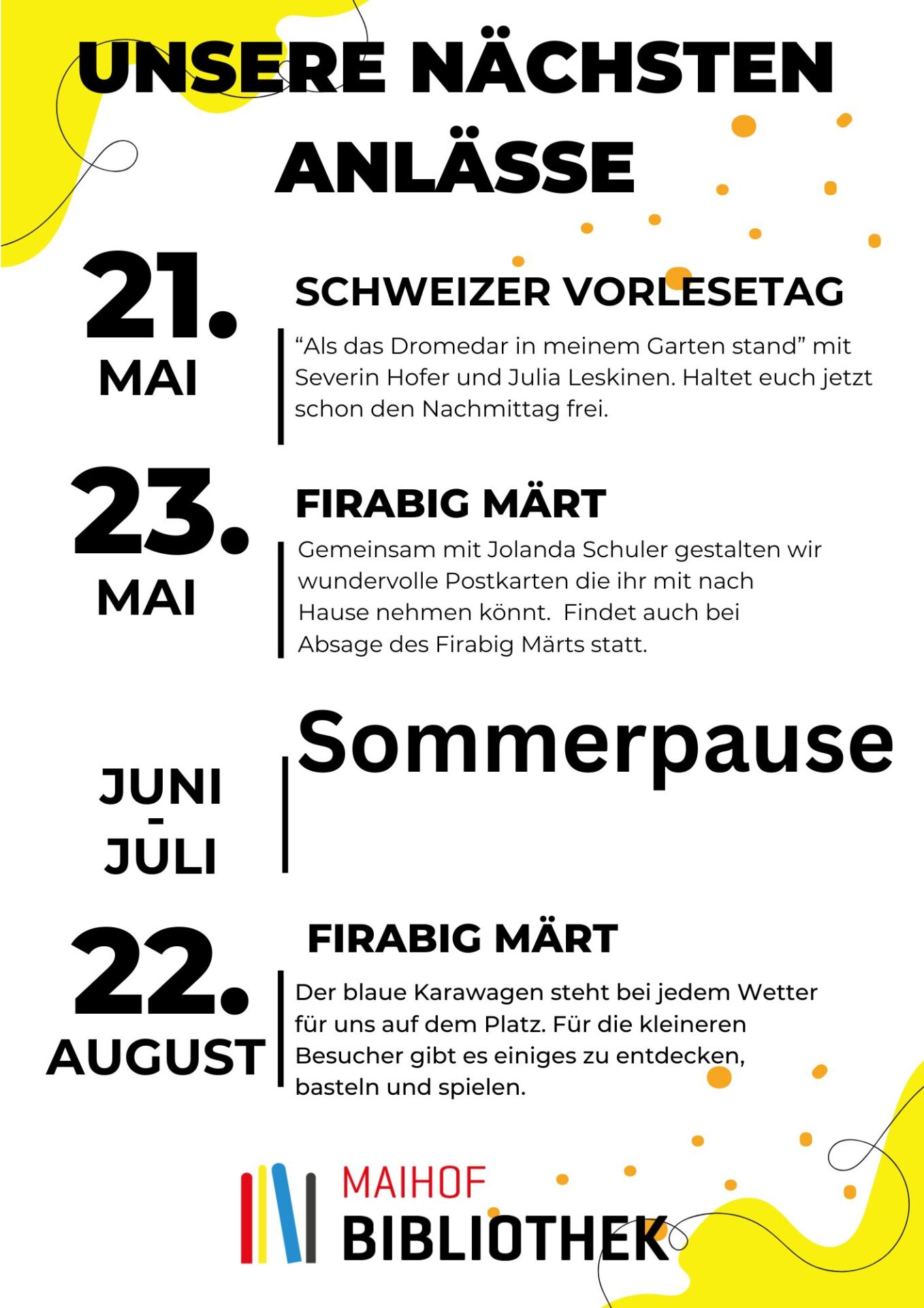 UNSERE NÄCHSTEN ANLÄSSE

21. MAI

SCHWEIZER VORLESETAG

“Als das Dromedar in meinem Garten stand” mit Severin Hofer und Julia Leskinen. Haltet euch jetzt schon den Nachmittag frei.

23. MAI

FIRABIG MÄRT

Gemeinsam mit Jolanda Schuler gestalten wir wundervolle Postkarten die ihr mit nach Hause nehmen könnt.  Findet auch bei Absage des Firabig Märts statt.

JUNI - JULI

Sommerpause

22. AUGUST

FIRABIG MÄRT

Der blaue Karawagen steht bei jedem Wetter für uns auf dem Platz. Für die kleineren Besucher gibt es einiges zu entdecken, basteln und spielen.

MAIHOF BIBLIOTHEK